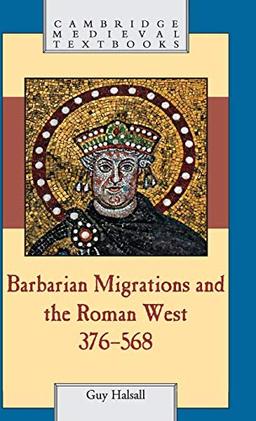 CAMBRIDGE
MEDIEVAL
TEXTBOOKS

Barbarian Migrations and the Roman West 376–568

Guy Halsall